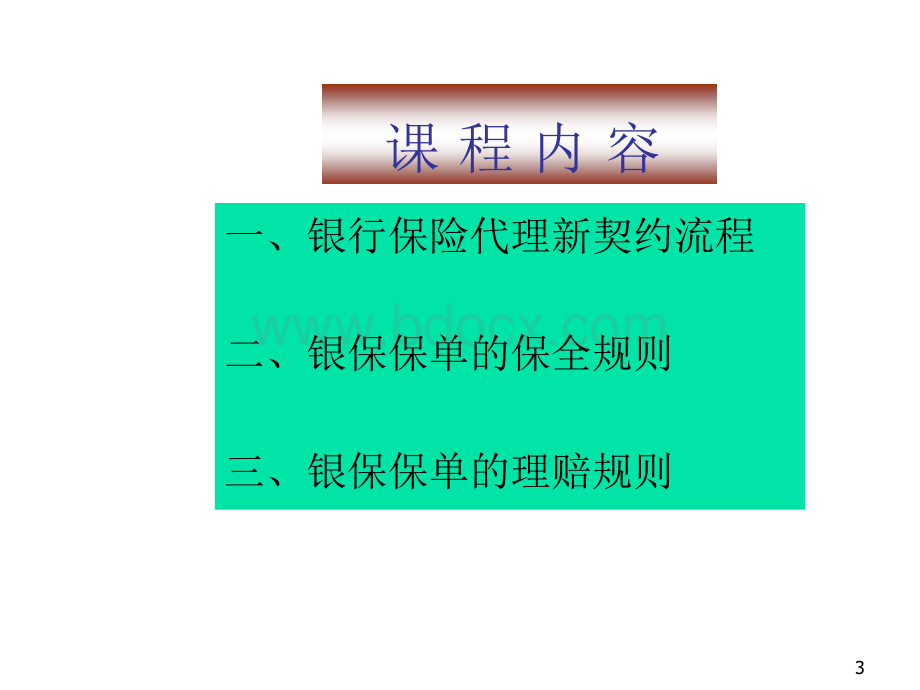 课 程 内 容

一、银行保险代理新契约流程

www.bdocx.com

二、银保保单的保全规则

三、银保保单的理赔规则

3